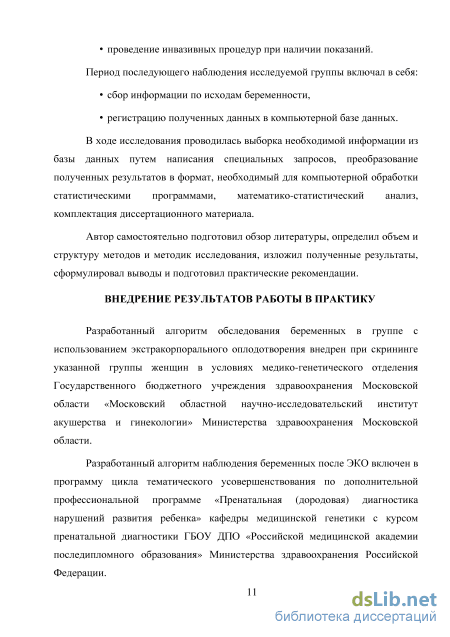 • проведение инвазивных процедур при наличии показаний.

Период последующего наблюдения исследуемой группы включал в себя:

• сбор информации по исходам беременности,

• регистрацию полученных данных в компьютерной базе данных.

В ходе исследования проводилась выборка необходимой информации из базы данных путем написания специальных запросов, преобразование полученных результатов в формат, необходимый для компьютерной обработки статистическими программами, математико-статистический анализ, комплектация диссертационного материала.

Автор самостоятельно подготовил обзор литературы, определил объем и структуру методов и методик исследования, изложил полученные результаты, сформулировал выводы и подготовил практические рекомендации.

ВНЕДРЕНИЕ РЕЗУЛЬТАТОВ РАБОТЫ В ПРАКТИКУ

Разработанный алгоритм обследования беременных в группе с использованием экстракорпорального оплодотворения внедрен при скрининге указанной группы женщин в условиях медико-генетического отделения Государственного бюджетного учреждения здравоохранения Московской области «Московский областной научно-исследовательский институт акушерства и гинекологии» Министерства здравоохранения Московской области.

Разработанный алгоритм наблюдения беременных после ЭКО включен в программу цикла тематического усовершенствования по дополнительной профессиональной программе «Пренатальная (дородовая) диагностика нарушений развития ребенка» кафедры медицинской генетики с курсом пренатальной диагностики ГБОУ ДПО «Российской медицинской академии последипломного образования» Министерства здравоохранения Российской Федерации.

11

dsLib.net
библиотека диссертаций